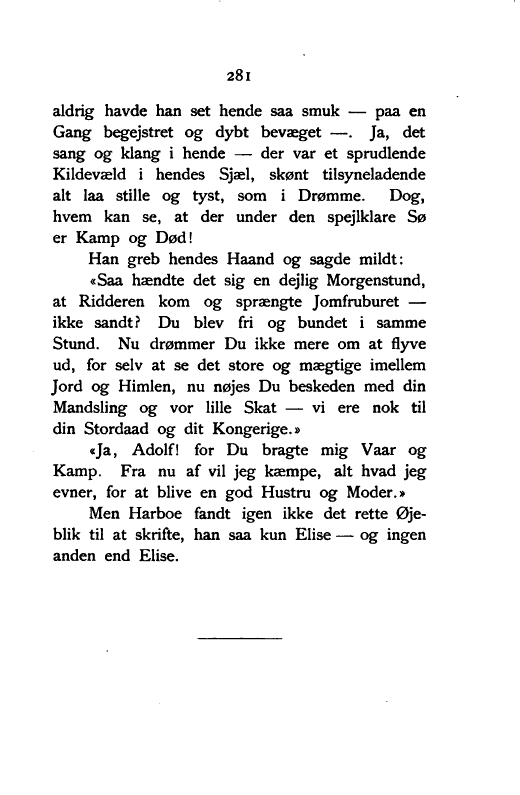 281

aldrig havde han set hende saa smuk — paa en Gang begejstret og dybt bevæget —. Ja, det sang og klang i hende — der var et sprudlende Kildevæld i hendes Sjæl, skønt tilsyneladende alt laa stille og tyst, som i Drømme. Dog, hvem kan se, at der under den spejlklare Sø er Kamp og Død!

Han greb hendes Haand og sagde mildt:

«Saa hændte det sig en dejlig Morgenstund, at Ridderen kom og sprængte Jomfruburet — ikke sandt? Du blev fri og bundet i samme Stund. Nu drømmer Du ikke mere om at flyve ud, for selv at se det store og mægtige imellem Jord og Himlen, nu nøjes Du beskeden med din Mandsling og vor lille Skat — vi ere nok til din Stordaad og dit Kongerige.»

«Ja, Adolf! for Du bragte mig Vaar og Kamp. Fra nu af vil jeg kæmpe, alt hvad jeg evner, for at blive en god Hustru og Moder.»

Men Harboe fandt igen ikke det rette Øjeblik til at skrifte, han saa kun Elise — og ingen anden end Elise.